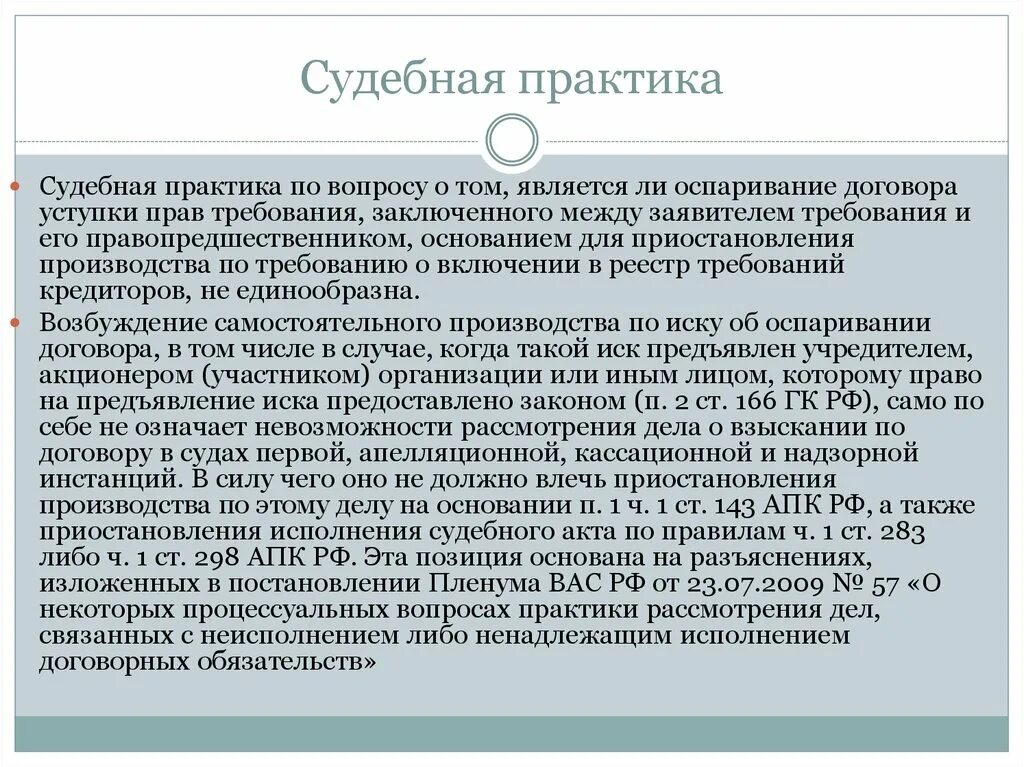 Судебная практика

Судебная практика по вопросу о том, является ли оспаривание договора уступки прав требования, заключенного между заявителем требования и его правопредшественником, основанием для приостановления производства по требованию о включении в реестр требований кредиторов, не единообразна.

Возбуждение самостоятельного производства по иску об оспаривании договора, в том числе в случае, когда такой иск предъявлен учредителем, акционером (участником) организации или иным лицом, которому право на предъявление иска предоставлено законом (п. 2 ст. 166 ГК РФ), само по себе не означает невозможности рассмотрения дела о взыскании по договору в судах первой, апелляционной, кассационной и надзорной инстанций. В силу чего оно не должно влечь приостановления производства по этому делу на основании п. 1 ч. 1 ст. 143 АПК РФ, а также приостановления исполнения судебного акта по правилам ч. 1 ст. 283 либо ч. 1 ст. 298 АПК РФ. Эта позиция основана на разъяснениях, изложенных в постановлении Пленума ВАС РФ от 23.07.2009 № 57 «О некоторых процессуальных вопросах практики рассмотрения дел, связанных с неисполнением либо ненадлежащим исполнением договорных обязательств»